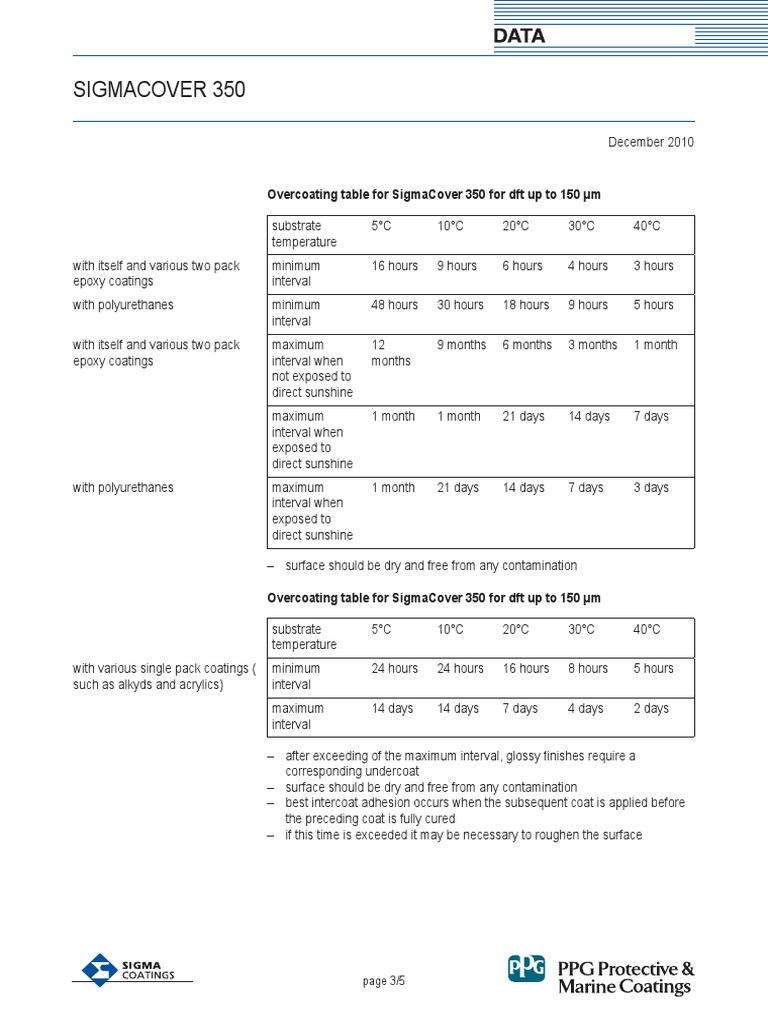 DATA

SIGMACOVER 350

December 2010

Overcoating table for SigmaCover 350 for dft up to 150 µm

| | substrate temperature | 5°C | 10°C | 20°C | 30°C | 40°C |
|---|---|---|---|---|---|---|
| with itself and various two pack epoxy coatings | minimum interval | 16 hours | 9 hours | 6 hours | 4 hours | 3 hours |
| with polyurethanes | minimum interval | 48 hours | 30 hours | 18 hours | 9 hours | 5 hours |
| with itself and various two pack epoxy coatings | maximum interval when not exposed to direct sunshine | 12 months | 9 months | 6 months | 3 months | 1 month |
| | maximum interval when exposed to direct sunshine | 1 month | 1 month | 21 days | 14 days | 7 days |
| with polyurethanes | maximum interval when exposed to direct sunshine | 1 month | 21 days | 14 days | 7 days | 3 days |

– surface should be dry and free from any contamination

Overcoating table for SigmaCover 350 for dft up to 150 µm

| | substrate temperature | 5°C | 10°C | 20°C | 30°C | 40°C |
|---|---|---|---|---|---|---|
| with various single pack coatings ( such as alkyds and acrylics) | minimum interval | 24 hours | 24 hours | 16 hours | 8 hours | 5 hours |
| | maximum interval | 14 days | 14 days | 7 days | 4 days | 2 days |

– after exceeding of the maximum interval, glossy finishes require a corresponding undercoat
– surface should be dry and free from any contamination
– best intercoat adhesion occurs when the subsequent coat is applied before the preceding coat is fully cured
– if this time is exceeded it may be necessary to roughen the surface

SIGMA COATINGS

page 3/5

PPG PPG Protective & Marine Coatings